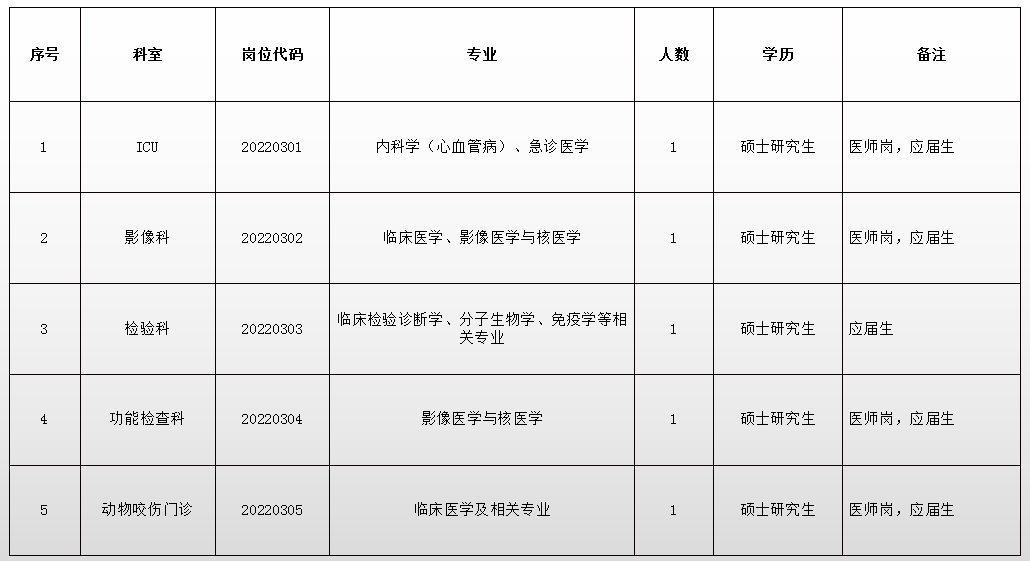 | 序号 | 科室 | 岗位代码 | 专业 | 人数 | 学历 | 备注 |
|---|---|---|---|---|---|---|
| 1 | ICU | 20220301 | 内科学（心血管病）、急诊医学 | 1 | 硕士研究生 | 医师岗，应届生 |
| 2 | 影像科 | 20220302 | 临床医学、影像医学与核医学 | 1 | 硕士研究生 | 医师岗，应届生 |
| 3 | 检验科 | 20220303 | 临床检验诊断学、分子生物学、免疫学等相关专业 | 1 | 硕士研究生 | 应届生 |
| 4 | 功能检查科 | 20220304 | 影像医学与核医学 | 1 | 硕士研究生 | 医师岗，应届生 |
| 5 | 动物咬伤门诊 | 20220305 | 临床医学及相关专业 | 1 | 硕士研究生 | 医师岗，应届生 |